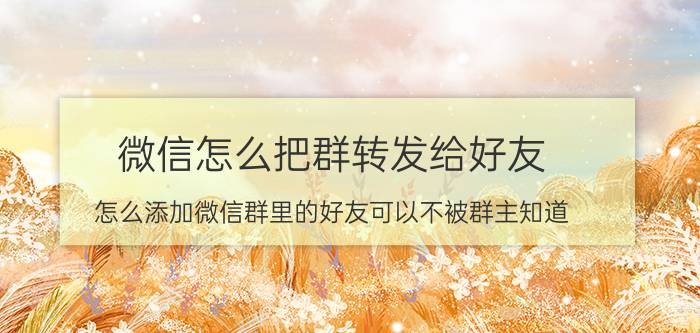 微信怎么把群转发给好友

怎么添加微信群里的好友可以不被群主知道